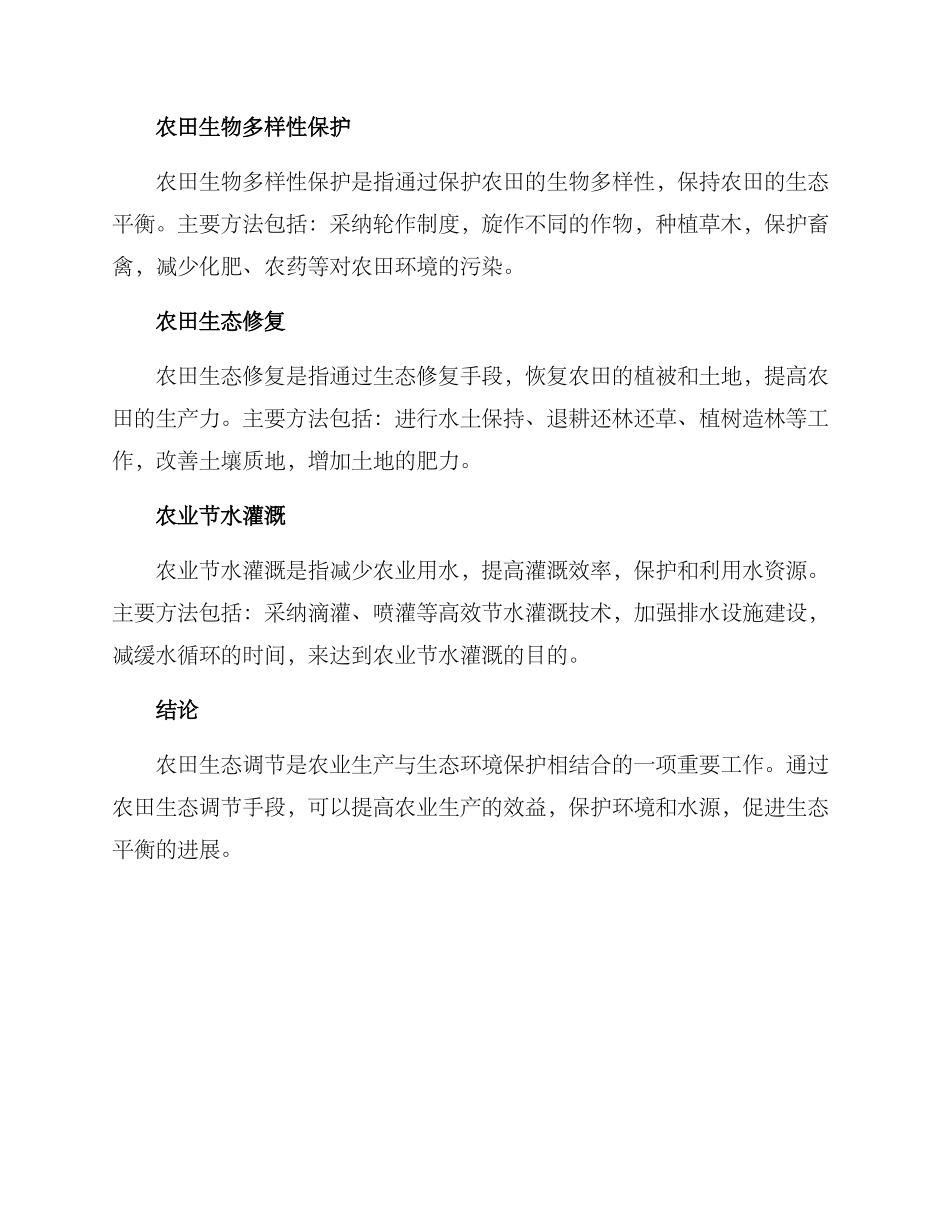 农田生物多样性保护

农田生物多样性保护是指通过保护农田的生物多样性，保持农田的生态平衡。主要方法包括：采纳轮作制度，旋作不同的作物，种植草木，保护畜禽，减少化肥、农药等对农田环境的污染。

农田生态修复

农田生态修复是指通过生态修复手段，恢复农田的植被和土地，提高农田的生产力。主要方法包括：进行水土保持、退耕还林还草、植树造林等工作，改善土壤质地，增加土地的肥力。

农业节水灌溉

农业节水灌溉是指减少农业用水，提高灌溉效率，保护和利用水资源。主要方法包括：采纳滴灌、喷灌等高效节水灌溉技术，加强排水设施建设，减缓水循环的时间，来达到农业节水灌溉的目的。

结论

农田生态调节是农业生产与生态环境保护相结合的一项重要工作。通过农田生态调节手段，可以提高农业生产的效益，保护环境和水源，促进生态平衡的进展。